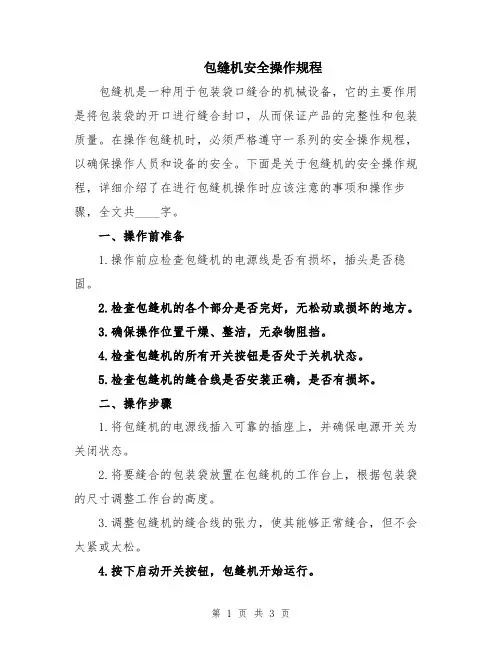 包缝机安全操作规程

包缝机是一种用于包装袋口缝合的机械设备，它的主要作用是将包装袋的开口进行缝合封口，从而保证产品的完整性和包装质量。在操作包缝机时，必须严格遵守一系列的安全操作规程，以确保操作人员和设备的安全。下面是关于包缝机的安全操作规程，详细介绍了在进行包缝机操作时应该注意的事项和操作步骤，全文共____字。

一、操作前准备

1.操作前应检查包缝机的电源线是否有损坏，插头是否稳固。

2.检查包缝机的各个部分是否完好，无松动或损坏的地方。

3.确保操作位置干燥、整洁，无杂物阻挡。

4.检查包缝机的所有开关按钮是否处于关机状态。

5.检查包缝机的缝合线是否安装正确，是否有损坏。

二、操作步骤

1.将包缝机的电源线插入可靠的插座上，并确保电源开关为关闭状态。

2.将要缝合的包装袋放置在包缝机的工作台上，根据包装袋的尺寸调整工作台的高度。

3.调整包缝机的缝合线的张力，使其能够正常缝合，但不会太紧或太松。

4.按下启动开关按钮，包缝机开始运行。

第 1 页 共 3 页